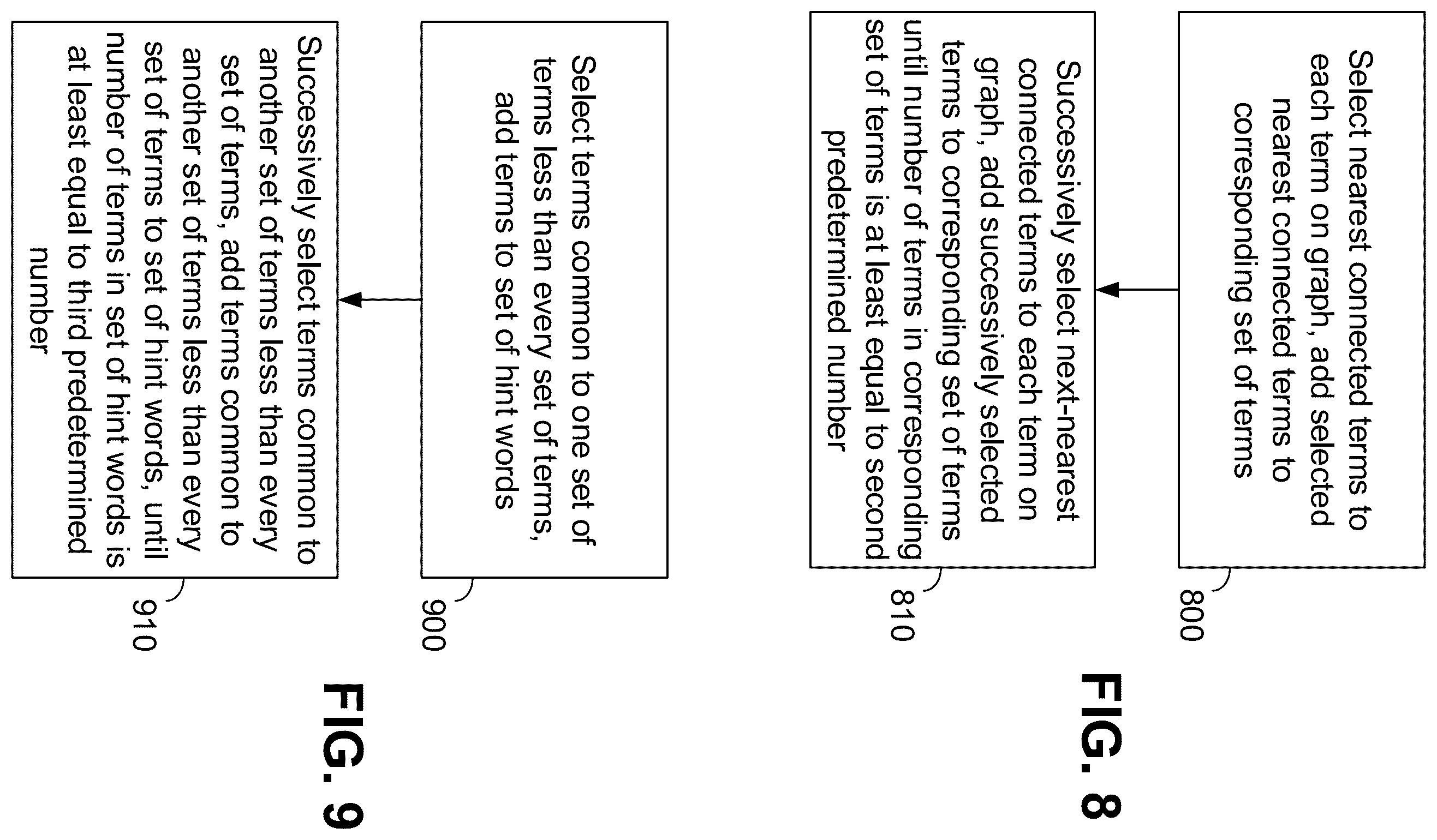 Select nearest connected terms to each term on graph, add selected nearest connected terms to corresponding set of terms

800

Successively select next-nearest connected terms to each term on graph, add successively selected terms to corresponding set of terms until number of terms in corresponding set of terms is at least equal to second predetermined number

810

FIG. 8

Select terms common to one set of terms less than every set of terms, add terms to set of hint words

900

Successively select terms common to another set of terms less than every set of terms, add terms common to another set of terms less than every set of terms to set of hint words, until number of terms in set of hint words is at least equal to third predetermined number

910

FIG. 9